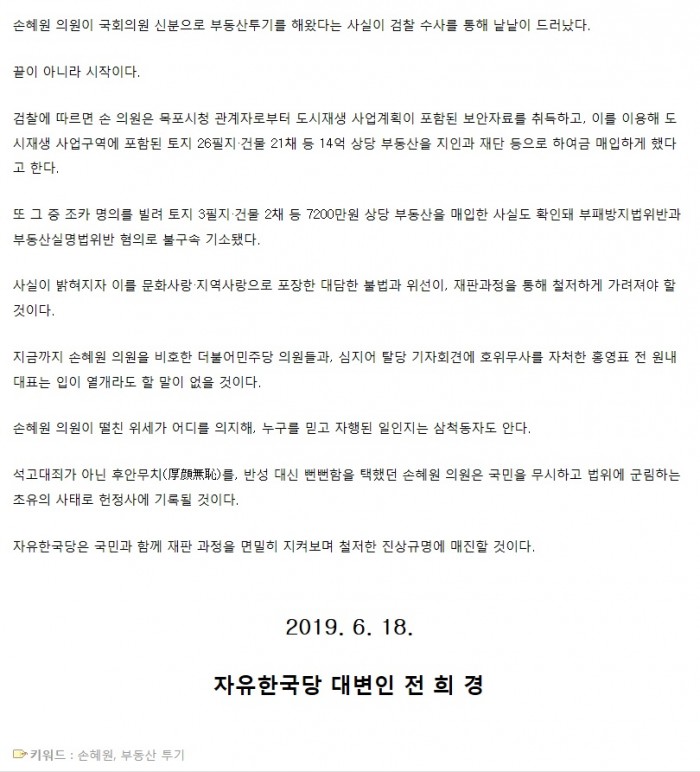 손혜원 의원이 국회의원 신분으로 부동산투기를 해왔다는 사실이 검찰 수사를 통해 낱낱이 드러났다.

끝이 아니라 시작이다.

검찰에 따르면 손 의원은 목포시청 관계자로부터 도시재생 사업계획이 포함된 보안자료를 취득하고, 이를 이용해 도시재생 사업구역에 포함된 토지 26필지·건물 21채 등 14억 상당 부동산을 지인과 재단 등으로 하여금 매입하게 했다고 한다.

또 그 중 조카 명의를 빌려 토지 3필지·건물 2채 등 7200만원 상당 부동산을 매입한 사실도 확인돼 부패방지법위반과 부동산실명법위반 혐의로 불구속 기소됐다.

사실이 밝혀지자 이를 문화사랑·지역사랑으로 포장한 대담한 불법과 위선이, 재판과정을 통해 철저하게 가려져야 할 것이다.

지금까지 손혜원 의원을 비호한 더불어민주당 의원들과, 심지어 탈당 기자회견에 호위무사를 자처한 홍영표 전 원내대표는 입이 열개라도 할 말이 없을 것이다.

손혜원 의원이 떨친 위세가 어디를 의지해, 누구를 믿고 자행된 일인지는 삼척동자도 안다.

석고대죄가 아닌 후안무치(厚顔無恥)를, 반성 대신 뻔뻔함을 택했던 손혜원 의원은 국민을 무시하고 법위에 군림하는 초유의 사태로 헌정사에 기록될 것이다.

자유한국당은 국민과 함께 재판 과정을 면밀히 지켜보며 철저한 진상규명에 매진할 것이다.

2019. 6. 18.

자유한국당 대변인 전 희 경

키워드 : 손혜원, 부동산 투기